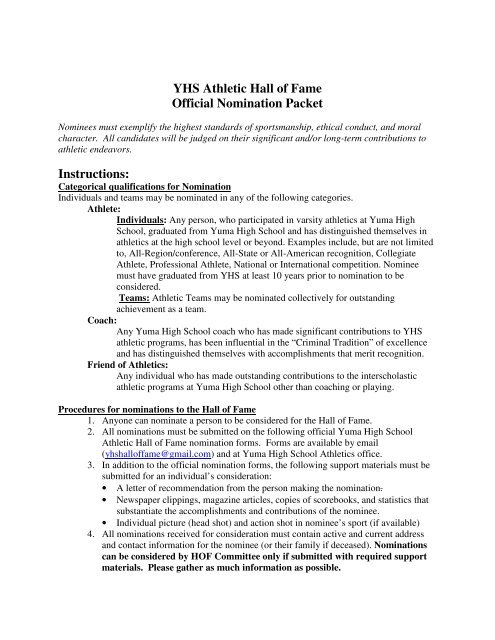 YHS Athletic Hall of Fame
Official Nomination Packet

Nominees must exemplify the highest standards of sportsmanship, ethical conduct, and moral character. All candidates will be judged on their significant and/or long-term contributions to athletic endeavors.

Instructions:
Categorical qualifications for Nomination
Individuals and teams may be nominated in any of the following categories.

Athlete:
Individuals: Any person, who participated in varsity athletics at Yuma High School, graduated from Yuma High School and has distinguished themselves in athletics at the high school level or beyond. Examples include, but are not limited to, All-Region/conference, All-State or All-American recognition, Collegiate Athlete, Professional Athlete, National or International competition. Nominee must have graduated from YHS at least 10 years prior to nomination to be considered.
Teams: Athletic Teams may be nominated collectively for outstanding achievement as a team.

Coach:
Any Yuma High School coach who has made significant contributions to YHS athletic programs, has been influential in the "Criminal Tradition" of excellence and has distinguished themselves with accomplishments that merit recognition.

Friend of Athletics:
Any individual who has made outstanding contributions to the interscholastic athletic programs at Yuma High School other than coaching or playing.

Procedures for nominations to the Hall of Fame
1. Anyone can nominate a person to be considered for the Hall of Fame.
2. All nominations must be submitted on the following official Yuma High School Athletic Hall of Fame nomination forms. Forms are available by email (yhshalloffame@gmail.com) and at Yuma High School Athletics office.
3. In addition to the official nomination forms, the following support materials must be submitted for an individual's consideration:
• A letter of recommendation from the person making the nomination.
• Newspaper clippings, magazine articles, copies of scorebooks, and statistics that substantiate the accomplishments and contributions of the nominee.
• Individual picture (head shot) and action shot in nominee's sport (if available)
4. All nominations received for consideration must contain active and current address and contact information for the nominee (or their family if deceased). Nominations can be considered by HOF Committee only if submitted with required support materials. Please gather as much information as possible.